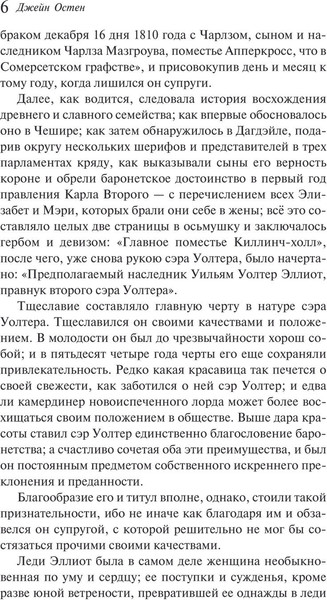 6 Джейн Остен

браком декабря 16 дня 1810 года с Чарлзом, сыном и наследником Чарлза Мазгроува, поместье Апперкросс, что в Сомерсетском графстве», и присовокупив день и месяц к тому году, когда лишился он супруги.

Далее, как водится, следовала история восхождения древнего и славного семейства; как впервые обосновалось оно в Чешире; как затем обнаружилось в Дагдэйле, подарив округу нескольких шерифов и представителей в трех парламентах кряду, как выказывали сыны его верность короне и обрели баронетское достоинство в первый год правления Карла Второго — с перечислением всех Элизабет и Мэри, которых брали они себе в жены; всё это составляло целых две страницы в осьмушку и заключалось гербом и девизом: «Главное поместье Киллинч-холл», после чего, уже снова рукою сэра Уолтера, было начертано: «Предполагаемый наследник Уильям Уолтер Эллиот, правнук второго сэра Уолтера».

Тщеславие составляло главную черту в натуре сэра Уолтера. Тщеславился он своими качествами и положением. В молодости он был до чрезвычайности хорош собой; и в пятьдесят четыре года черты его еще сохраняли привлекательность. Редко какая красавица так печется о своей свежести, как заботился о ней сэр Уолтер; и едва ли камердинер новоиспеченного лорда может более восхищаться своим положением в обществе. Выше дара красоты ставил сэр Уолтер единственно благословение баронетства; а счастливо сочетая оба эти преимущества, и был он постоянным предметом собственного искреннего преклонения и преданности.

Благообразие его и титул вполне, однако, стоили такой признательности, ибо не иначе как благодаря им и обзавелся он супругой, с которой решительно не мог бы состязаться прочими своими качествами.

Леди Эллиот была в самом деле женщина необыкновенная по уму и сердцу; ее поступки и сужденья, кроме разве юной ветрености, превратившей ее однажды в леди